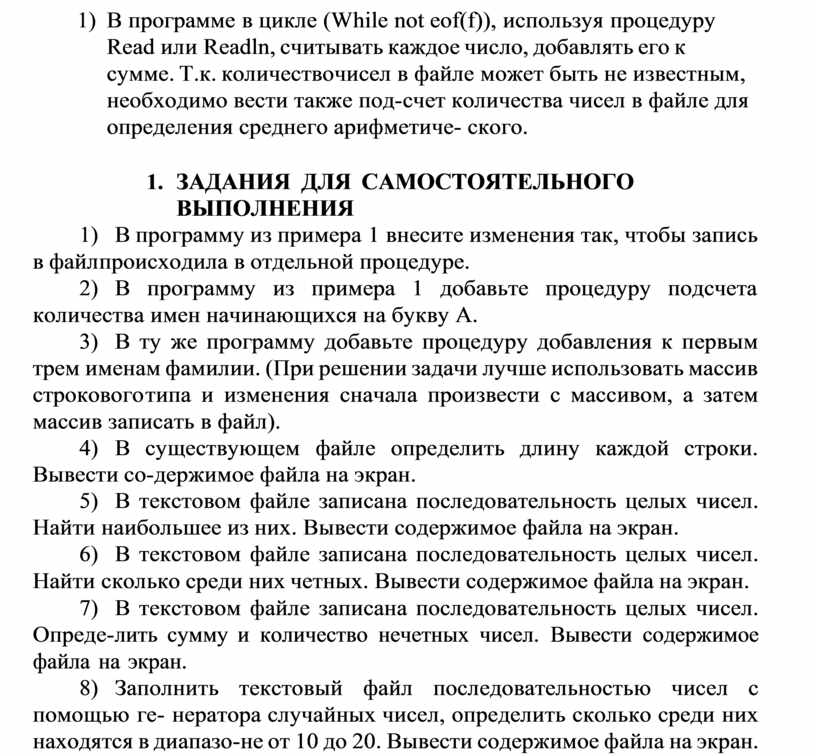 1) В программе в цикле (While not eof(f)), используя процедуру Read или Readln, считывать каждое число, добавлять его к сумме. Т.к. количествочисел в файле может быть не известным, необходимо вести также под-счет количества чисел в файле для определения среднего арифметиче- ского.

1. ЗАДАНИЯ ДЛЯ САМОСТОЯТЕЛЬНОГО ВЫПОЛНЕНИЯ

1) В программу из примера 1 внесите изменения так, чтобы запись в файлпроисходила в отдельной процедуре.

2) В программу из примера 1 добавьте процедуру подсчета количества имен начинающихся на букву А.

3) В ту же программу добавьте процедуру добавления к первым трем именам фамилии. (При решении задачи лучше использовать массив строковоготипа и изменения сначала произвести с массивом, а затем массив записать в файл).

4) В существующем файле определить длину каждой строки. Вывести со-держимое файла на экран.

5) В текстовом файле записана последовательность целых чисел. Найти наибольшее из них. Вывести содержимое файла на экран.

6) В текстовом файле записана последовательность целых чисел. Найти сколько среди них четных. Вывести содержимое файла на экран.

7) В текстовом файле записана последовательность целых чисел. Опреде-лить сумму и количество нечетных чисел. Вывести содержимое файла на экран.

8) Заполнить текстовый файл последовательностью чисел с помощью ге- нератора случайных чисел, определить сколько среди них находятся в диапазо-не от 10 до 20. Вывести содержимое файла на экран.